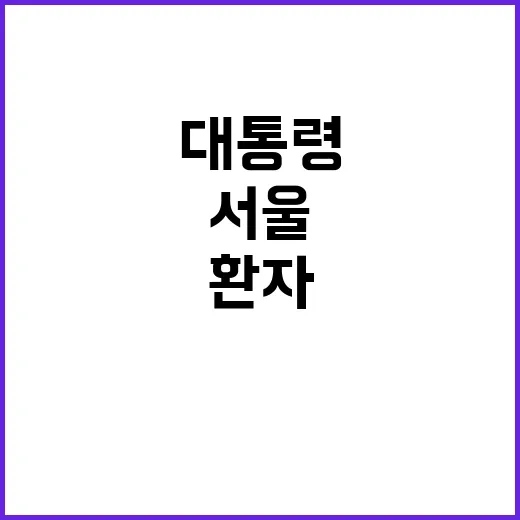 대통령
서울
환자